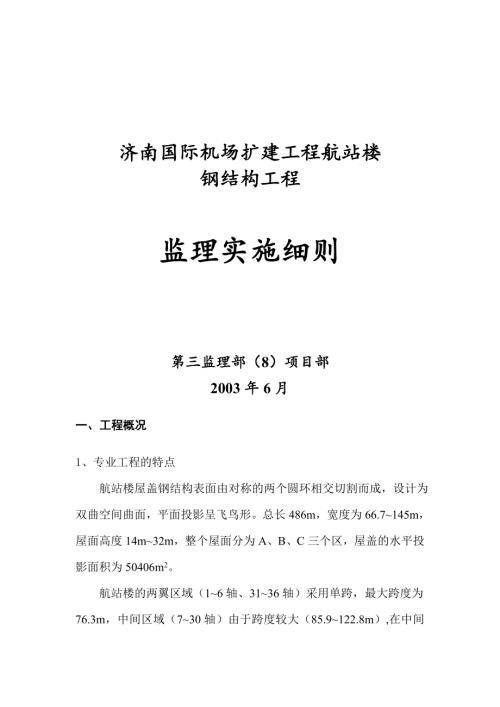 济南国际机场扩建工程航站楼
钢结构工程

监理实施细则

第三监理部（8）项目部
2003 年 6 月

一、工程概况

1、专业工程的特点

航站楼屋盖钢结构表面由对称的两个圆环相交切割而成，设计为双曲空间曲面，平面投影呈飞鸟形。总长 486m，宽度为 66.7~145m，屋面高度 14m~32m，整个屋面分为 A、B、C 三个区，屋盖的水平投影面积为 50406m$^2$。

航站楼的两翼区域（1~6 轴、31~36 轴）采用单跨，最大跨度为 76.3m，中间区域（7~30 轴）由于跨度较大（85.9~122.8m）,在中间